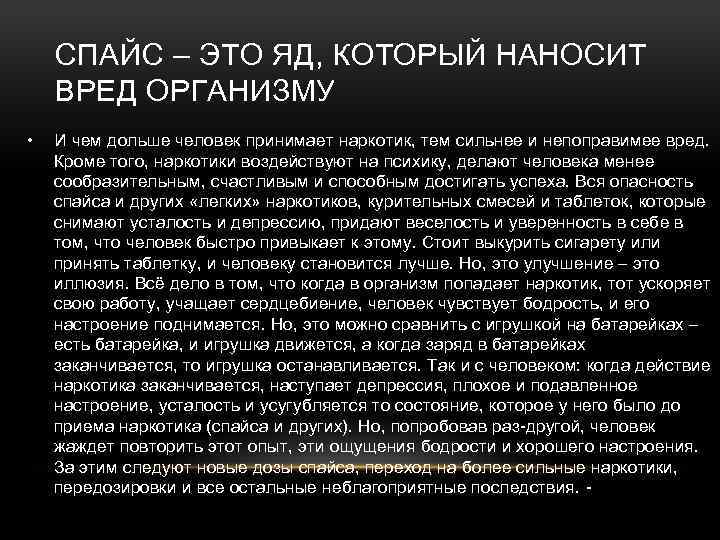 СПАЙС – ЭТО ЯД, КОТОРЫЙ НАНОСИТ ВРЕД ОРГАНИЗМУ

• И чем дольше человек принимает наркотик, тем сильнее и непоправимее вред. Кроме того, наркотики воздействуют на психику, делают человека менее сообразительным, счастливым и способным достигать успеха. Вся опасность спайса и других «легких» наркотиков, курительных смесей и таблеток, которые снимают усталость и депрессию, придают веселость и уверенность в себе в том, что человек быстро привыкает к этому. Стоит выкурить сигарету или принять таблетку, и человеку становится лучше. Но, это улучшение – это иллюзия. Всё дело в том, что когда в организм попадает наркотик, тот ускоряет свою работу, учащает сердцебиение, человек чувствует бодрость, и его настроение поднимается. Но, это можно сравнить с игрушкой на батарейках – есть батарейка, и игрушка движется, а когда заряд в батарейках заканчивается, то игрушка останавливается. Так и с человеком: когда действие наркотика заканчивается, наступает депрессия, плохое и подавленное настроение, усталость и усугубляется то состояние, которое у него было до приема наркотика (спайса и других). Но, попробовав раз-другой, человек жаждет повторить этот опыт, эти ощущения бодрости и хорошего настроения. За этим следуют новые дозы спайса, переход на более сильные наркотики, передозировки и все остальные неблагоприятные последствия. -